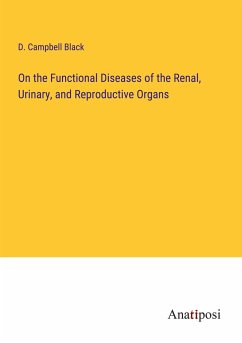 D. Campbell Black

On the Functional Diseases of the Renal, Urinary, and Reproductive Organs

Anatiposi